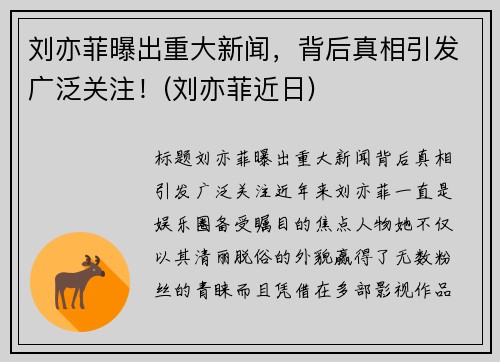 刘亦菲曝出重大新闻，背后真相引发广泛关注！（刘亦菲近日）

标题刘亦菲曝出重大新闻背后真相引发广泛关注近年来刘亦菲一直是娱乐圈备受瞩目的焦点人物她不仅以其清丽脱俗的外貌赢得了无数粉丝的青睐而且凭借在多部影视作品